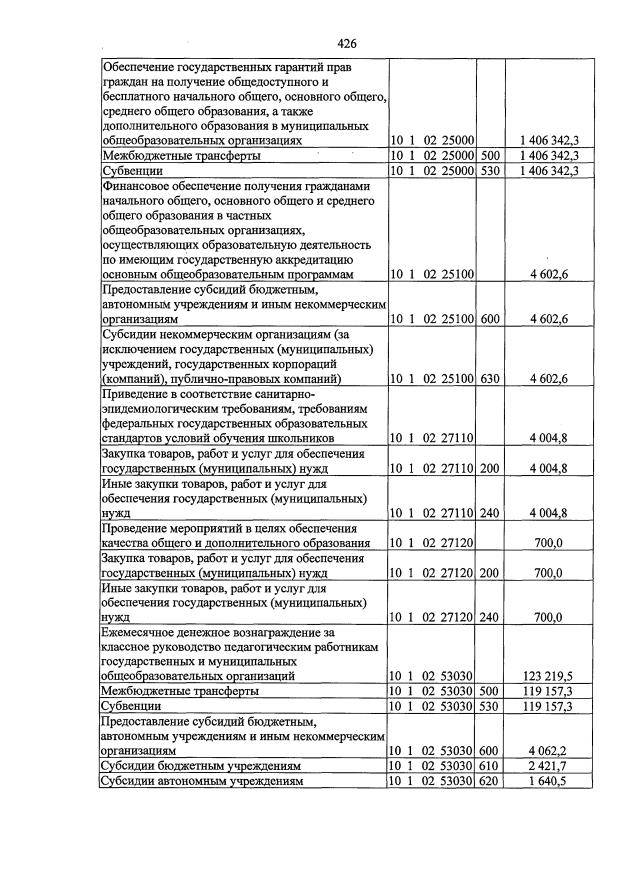 426

| Обеспечение государственных гарантий прав граждан на получение общедоступного и бесплатного начального общего, основного общего, среднего общего образования, а также дополнительного образования в муниципальных общеобразовательных организациях | 10 1 02 25000 | | 1 406 342,3 |
|---|---|---|---|
| Межбюджетные трансферты | 10 1 02 25000 | 500 | 1 406 342,3 |
| Субвенции | 10 1 02 25000 | 530 | 1 406 342,3 |
| Финансовое обеспечение получения гражданами начального общего, основного общего и среднего общего образования в частных общеобразовательных организациях, осуществляющих образовательную деятельность по имеющим государственную аккредитацию основным общеобразовательным программам | 10 1 02 25100 | | 4 602,6 |
| Предоставление субсидий бюджетным, автономным учреждениям и иным некоммерческим организациям | 10 1 02 25100 | 600 | 4 602,6 |
| Субсидии некоммерческим организациям (за исключением государственных (муниципальных) учреждений, государственных корпораций (компаний), публично-правовых компаний) | 10 1 02 25100 | 630 | 4 602,6 |
| Приведение в соответствие санитарно-эпидемиологическим требованиям, требованиям федеральных государственных образовательных стандартов условий обучения школьников | 10 1 02 27110 | | 4 004,8 |
| Закупка товаров, работ и услуг для обеспечения государственных (муниципальных) нужд | 10 1 02 27110 | 200 | 4 004,8 |
| Иные закупки товаров, работ и услуг для обеспечения государственных (муниципальных) нужд | 10 1 02 27110 | 240 | 4 004,8 |
| Проведение мероприятий в целях обеспечения качества общего и дополнительного образования | 10 1 02 27120 | | 700,0 |
| Закупка товаров, работ и услуг для обеспечения государственных (муниципальных) нужд | 10 1 02 27120 | 200 | 700,0 |
| Иные закупки товаров, работ и услуг для обеспечения государственных (муниципальных) нужд | 10 1 02 27120 | 240 | 700,0 |
| Ежемесячное денежное вознаграждение за классное руководство педагогическим работникам государственных и муниципальных общеобразовательных организаций | 10 1 02 53030 | | 123 219,5 |
| Межбюджетные трансферты | 10 1 02 53030 | 500 | 119 157,3 |
| Субвенции | 10 1 02 53030 | 530 | 119 157,3 |
| Предоставление субсидий бюджетным, автономным учреждениям и иным некоммерческим организациям | 10 1 02 53030 | 600 | 4 062,2 |
| Субсидии бюджетным учреждениям | 10 1 02 53030 | 610 | 2 421,7 |
| Субсидии автономным учреждениям | 10 1 02 53030 | 620 | 1 640,5 |